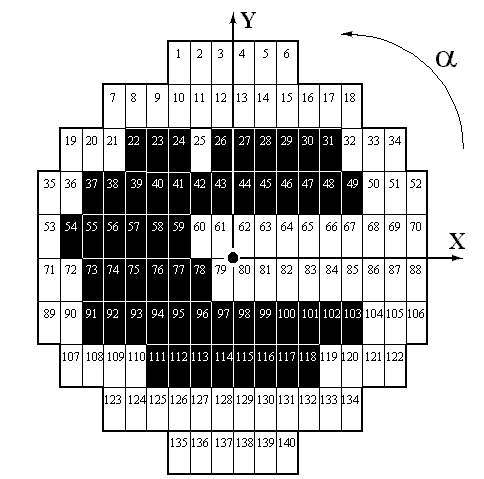 Y

$\alpha$

1 2 3 4 5 6

7 8 9 10 11 12 13 14 15 16 17 18

19 20 21 22 23 24 25 26 27 28 29 30 31 32 33 34

35 36 37 38 39 40 41 42 43 44 45 46 47 48 49 50 51 52

53 54 55 56 57 58 59 60 61 62 63 64 65 66 67 68 69 70

X

71 72 73 74 75 76 77 78 79 80 81 82 83 84 85 86 87 88

89 90 91 92 93 94 95 96 97 98 99 100 101 102 103 104 105 106

107 108 109 110 111 112 113 114 115 116 117 118 119 120 121 122

123 124 125 126 127 128 129 130 131 132 133 134

135 136 137 138 139 140